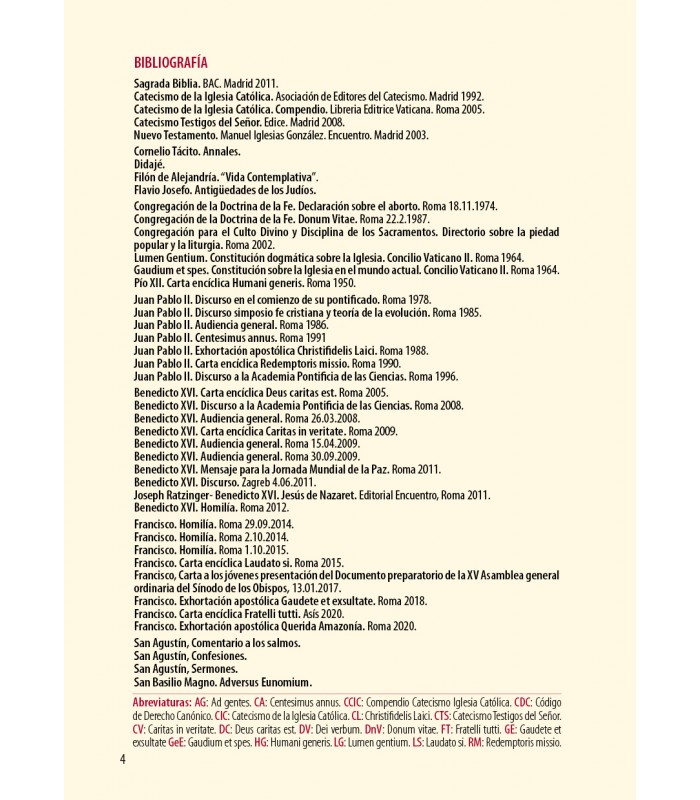 BIBLIOGRAFÍA

Sagrada Biblia. BAC. Madrid 2011.
Catecismo de la Iglesia Católica. Asociación de Editores del Catecismo. Madrid 1992.
Catecismo de la Iglesia Católica. Compendio. Libreria Editrice Vaticana. Roma 2005.
Catecismo Testigos del Señor. Edice. Madrid 2008.
Nuevo Testamento. Manuel Iglesias González. Encuentro. Madrid 2003.

Cornelio Tácito. Annales.
Didajé.
Filón de Alejandría. "Vida Contemplativa".
Flavio Josefo. Antigüedades de los Judíos.

Congregación de la Doctrina de la Fe. Declaración sobre el aborto. Roma 18.11.1974.
Congregación de la Doctrina de la Fe. Donum Vitae. Roma 22.2.1987.
Congregación para el Culto Divino y Disciplina de los Sacramentos. Directorio sobre la piedad popular y la liturgia. Roma 2002.
Lumen Gentium. Constitución dogmática sobre la Iglesia. Concilio Vaticano II. Roma 1964.
Gaudium et spes. Constitución sobre la Iglesia en el mundo actual. Concilio Vaticano II. Roma 1964.
Pío XII. Carta encíclica Humani generis. Roma 1950.

Juan Pablo II. Discurso en el comienzo de su pontificado. Roma 1978.
Juan Pablo II. Discurso simposio fe cristiana y teoría de la evolución. Roma 1985.
Juan Pablo II. Audiencia general. Roma 1986.
Juan Pablo II. Centesimus annus. Roma 1991
Juan Pablo II. Exhortación apostólica Christifidelis Laici. Roma 1988.
Juan Pablo II. Carta encíclica Redemptoris missio. Roma 1990.
Juan Pablo II. Discurso a la Academia Pontificia de las Ciencias. Roma 1996.

Benedicto XVI. Carta encíclica Deus caritas est. Roma 2005.
Benedicto XVI. Discurso a la Academia Pontificia de las Ciencias. Roma 2008.
Benedicto XVI. Audiencia general. Roma 26.03.2008.
Benedicto XVI. Carta encíclica Caritas in veritate. Roma 2009.
Benedicto XVI. Audiencia general. Roma 15.04.2009.
Benedicto XVI. Audiencia general. Roma 30.09.2009.
Benedicto XVI. Mensaje para la Jornada Mundial de la Paz. Roma 2011.
Benedicto XVI. Discurso. Zagreb 4.06.2011.
Joseph Ratzinger- Benedicto XVI. Jesús de Nazaret. Editorial Encuentro, Roma 2011.
Benedicto XVI. Homilía. Roma 2012.

Francisco. Homilía. Roma 29.09.2014.
Francisco. Homilía. Roma 2.10.2014.
Francisco. Homilía. Roma 1.10.2015.
Francisco. Carta encíclica Laudato si. Roma 2015.
Francisco, Carta a los jóvenes presentación del Documento preparatorio de la XV Asamblea general ordinaria del Sínodo de los Obispos, 13.01.2017.
Francisco. Exhortación apostólica Gaudete et exsultate. Roma 2018.
Francisco. Carta encíclica Fratelli tutti. Asís 2020.
Francisco. Exhortación apostólica Querida Amazonía. Roma 2020.

San Agustín, Comentario a los salmos.
San Agustín, Confesiones.
San Agustín, Sermones.
San Basilio Magno. Adversus Eunomium.

Abreviaturas: AG: Ad gentes. CA: Centesimus annus. CCIC: Compendio Catecismo Iglesia Católica. CDC: Código de Derecho Canónico. CIC: Catecismo de la Iglesia Católica. CL: Christifidelis Laici. CTS: Catecismo Testigos del Señor. CV: Caritas in veritate. DC: Deus caritas est. DV: Dei verbum. DnV: Donum vitae. FT: Fratelli tutti. GE: Gaudete et exsultate GeE: Gaudium et spes. HG: Humani generis. LG: Lumen gentium. LS: Laudato si. RM: Redemptoris missio.

4